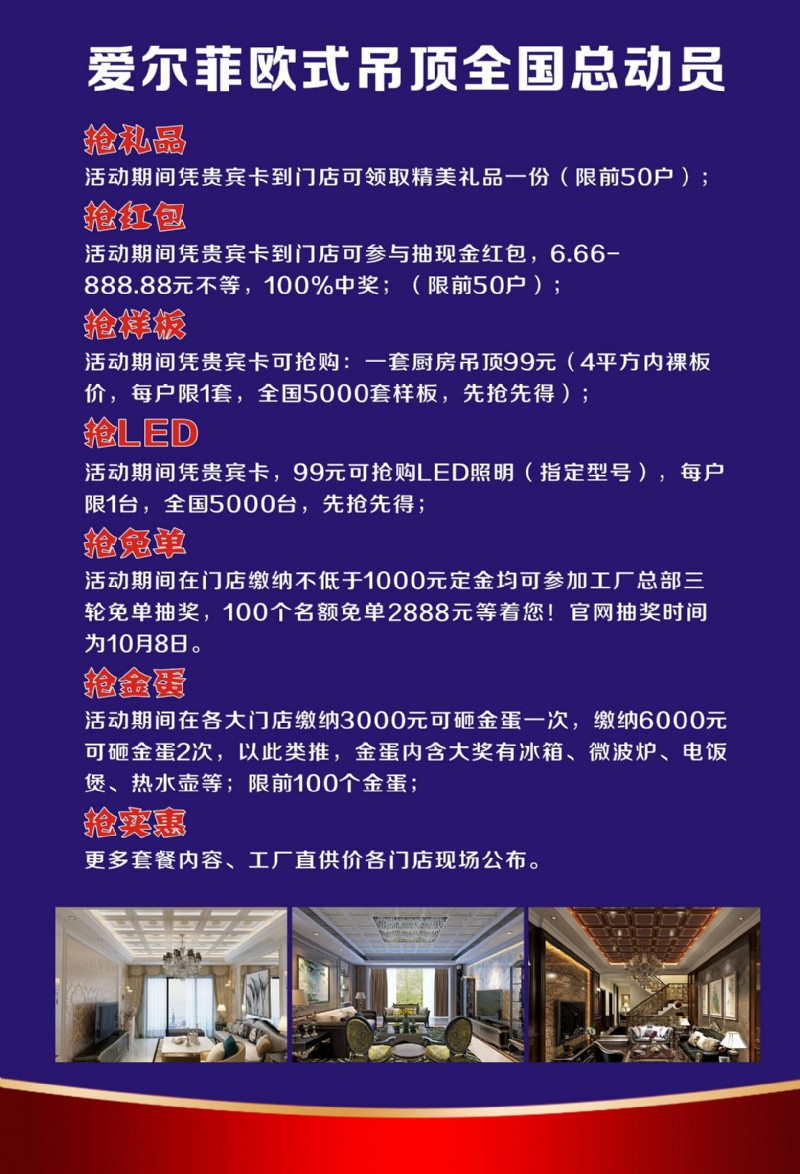 爱尔菲欧式吊顶全国总动员

抢礼品
活动期间凭贵宾卡到门店可领取精美礼品一份（限前50户）；

抢红包
活动期间凭贵宾卡到门店可参与抽现金红包，6.66-888.88元不等，100%中奖；（限前50户）；

抢样板
活动期间凭贵宾卡可抢购：一套厨房吊顶99元（4平方内裸板价，每户限1套，全国5000套样板，先抢先得）；

抢LED
活动期间凭贵宾卡，99元可抢购LED照明（指定型号），每户限1台，全国5000台，先抢先得；

抢免单
活动期间在门店缴纳不低于1000元定金均可参加工厂总部三轮免单抽奖，100个名额免单2888元等着您！官网抽奖时间为10月8日。

抢金蛋
活动期间在各大门店缴纳3000元可砸金蛋一次，缴纳6000元可砸金蛋2次，以此类推，金蛋内含大奖有冰箱、微波炉、电饭煲、热水壶等；限前100个金蛋；

抢实惠
更多套餐内容、工厂直供价各门店现场公布。